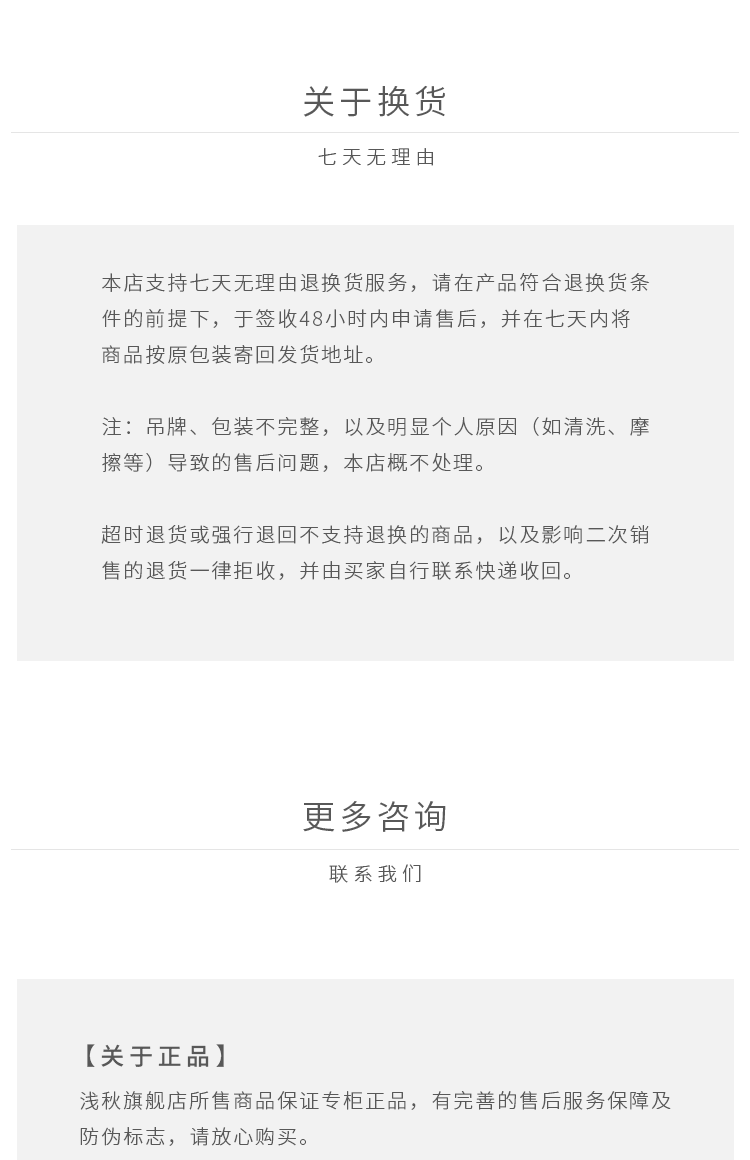 关于换货

七天无理由

本店支持七天无理由退换货服务，请在产品符合退换货条件的前提下，于签收48小时内申请售后，并在七天内将商品按原包装寄回发货地址。

注：吊牌、包装不完整，以及明显个人原因（如清洗、摩擦等）导致的售后问题，本店概不处理。

超时退货或强行退回不支持退换的商品，以及影响二次销售的退货一律拒收，并由买家自行联系快递收回。

更多咨询

联系我们

【关于正品】

浅秋旗舰店所售商品保证专柜正品，有完善的售后服务保障及防伪标志，请放心购买。